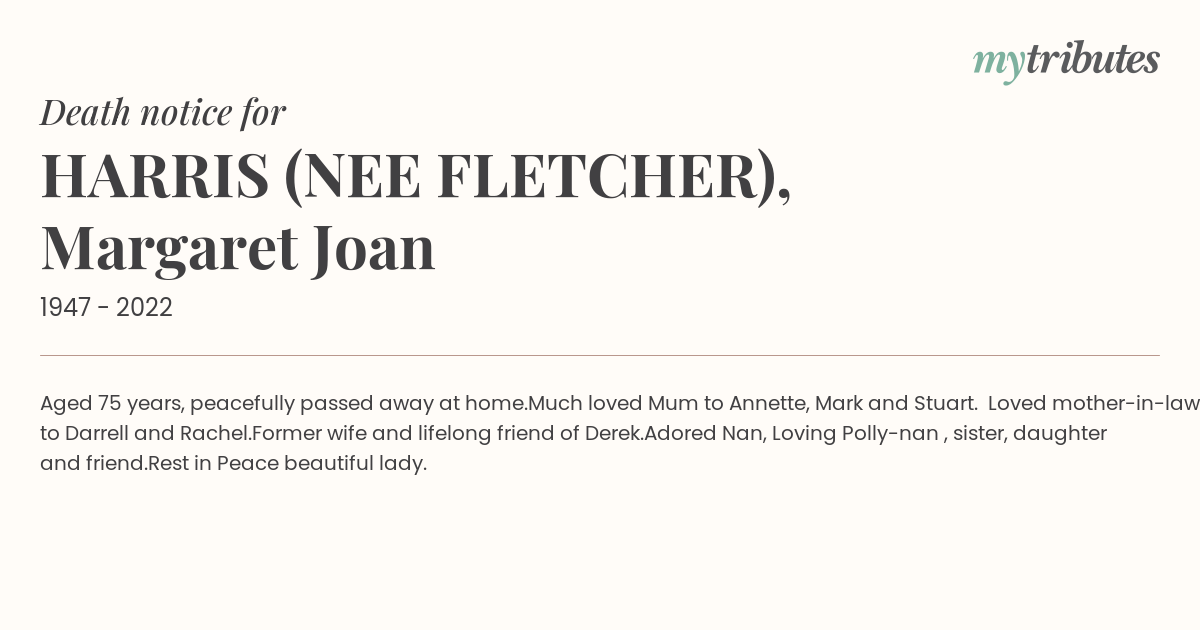 mytributes

Death notice for

HARRIS (NEE FLETCHER), Margaret Joan

1947 - 2022

Aged 75 years, peacefully passed away at home.Much loved Mum to Annette, Mark and Stuart. Loved mother-in-law to Darrell and Rachel.Former wife and lifelong friend of Derek.Adored Nan, Loving Polly-nan , sister, daughter and friend.Rest in Peace beautiful lady.